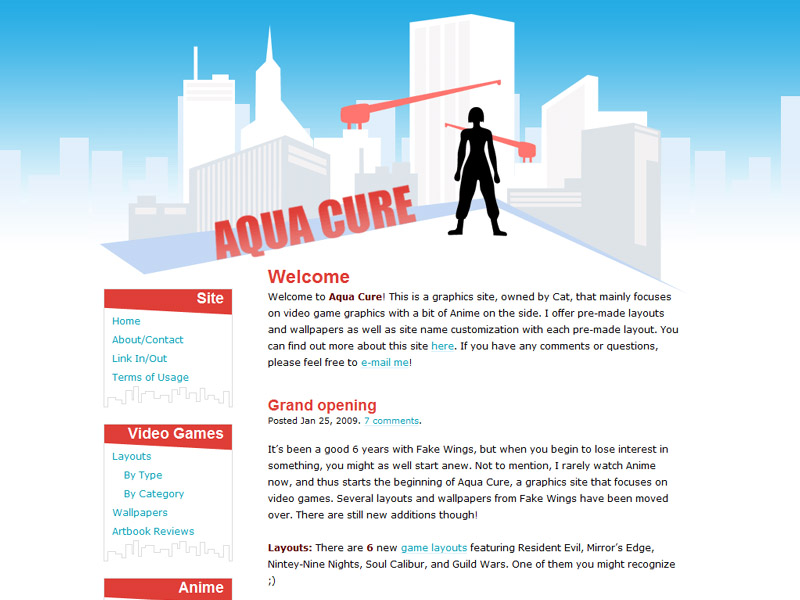 AQUA CURE

Site

Home

About/Contact

Link In/Out

Terms of Usage

Video Games

Layouts

By Type

By Category

Wallpapers

Artbook Reviews

Anime

Welcome

Welcome to Aqua Cure! This is a graphics site, owned by Cat, that mainly focuses on video game graphics with a bit of Anime on the side. I offer pre-made layouts and wallpapers as well as site name customization with each pre-made layout. You can find out more about this site here. If you have any comments or questions, please feel free to e-mail me!

Grand opening

Posted Jan 25, 2009. 7 comments.

It's been a good 6 years with Fake Wings, but when you begin to lose interest in something, you might as well start anew. Not to mention, I rarely watch Anime now, and thus starts the beginning of Aqua Cure, a graphics site that focuses on video games. Several layouts and wallpapers from Fake Wings have been moved over. There are still new additions though!

Layouts: There are 6 new game layouts featuring Resident Evil, Mirror's Edge, Nintey-Nine Nights, Soul Calibur, and Guild Wars. One of them you might recognize ;)